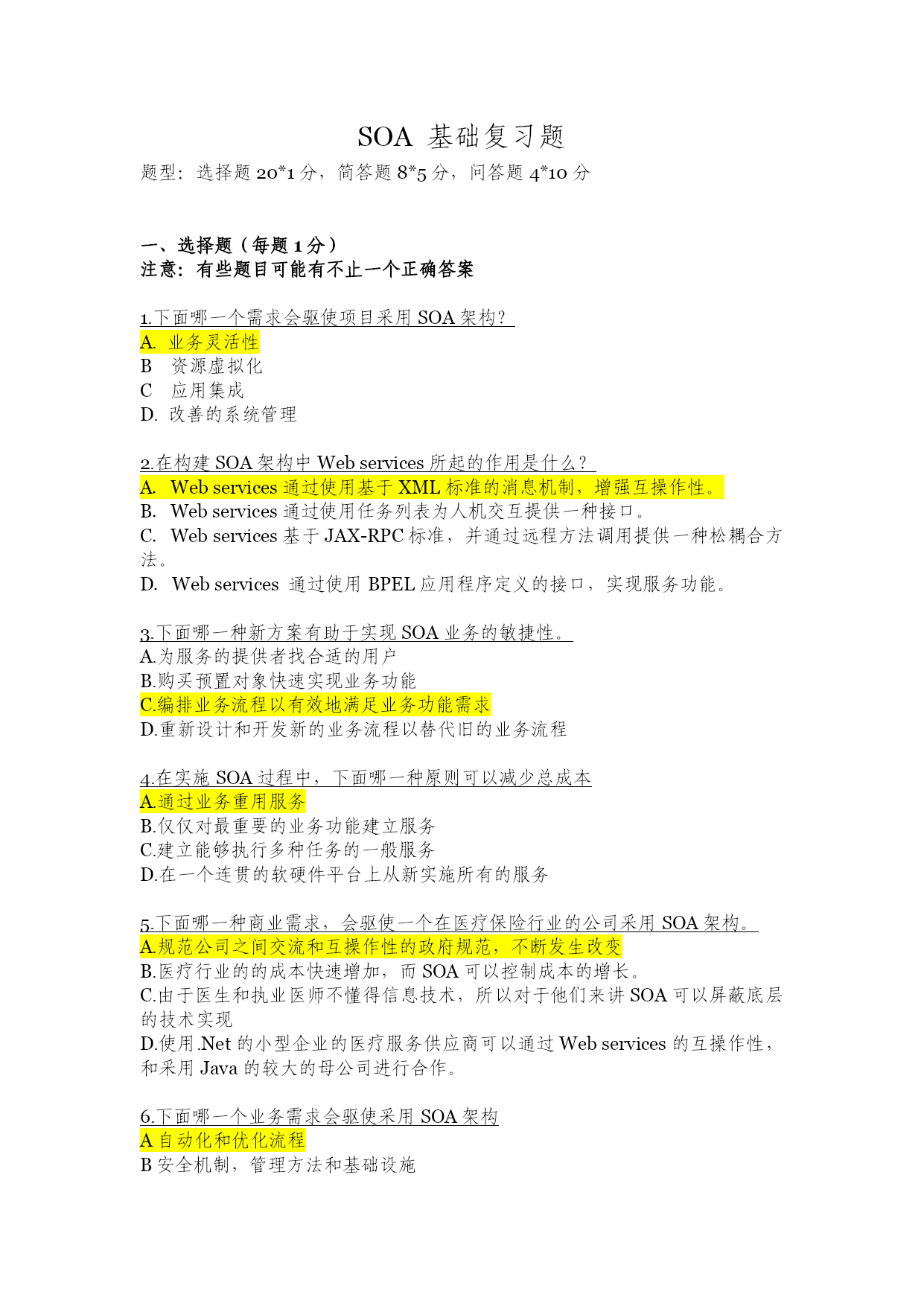 SOA 基础复习题

题型：选择题 20*1 分，简答题 8*5 分，问答题 4*10 分

一、选择题（每题 1 分）
注意：有些题目可能有不止一个正确答案

1.下面哪一个需求会驱使项目采用 SOA 架构？
A. 业务灵活性
B 资源虚拟化
C 应用集成
D. 改善的系统管理

2.在构建 SOA 架构中 Web services 所起的作用是什么？
A. Web services 通过使用基于 XML 标准的消息机制，增强互操作性。
B. Web services 通过使用任务列表为人机交互提供一种接口。
C. Web services 基于 JAX-RPC 标准，并通过远程方法调用提供一种松耦合方法。
D. Web services 通过使用 BPEL 应用程序定义的接口，实现服务功能。

3.下面哪一种新方案有助于实现 SOA 业务的敏捷性。
A.为服务的提供者找合适的用户
B.购买预置对象快速实现业务功能
C.编排业务流程以有效地满足业务功能需求
D.重新设计和开发新的业务流程以替代旧的业务流程

4.在实施 SOA 过程中，下面哪一种原则可以减少总成本
A.通过业务重用服务
B.仅仅对最重要的业务功能建立服务
C.建立能够执行多种任务的一般服务
D.在一个连贯的软硬件平台上从新实施所有的服务

5.下面哪一种商业需求，会驱使一个在医疗保险行业的公司采用 SOA 架构。
A.规范公司之间交流和互操作性的政府规范，不断发生改变
B.医疗行业的的成本快速增加，而 SOA 可以控制成本的增长。
C.由于医生和执业医师不懂得信息技术，所以对于他们来讲 SOA 可以屏蔽底层的技术实现
D.使用.Net 的小型企业的医疗服务供应商可以通过 Web services 的互操作性，和采用 Java 的较大的母公司进行合作。

6.下面哪一个业务需求会驱使采用 SOA 架构
A 自动化和优化流程
B 安全机制，管理方法和基础设施